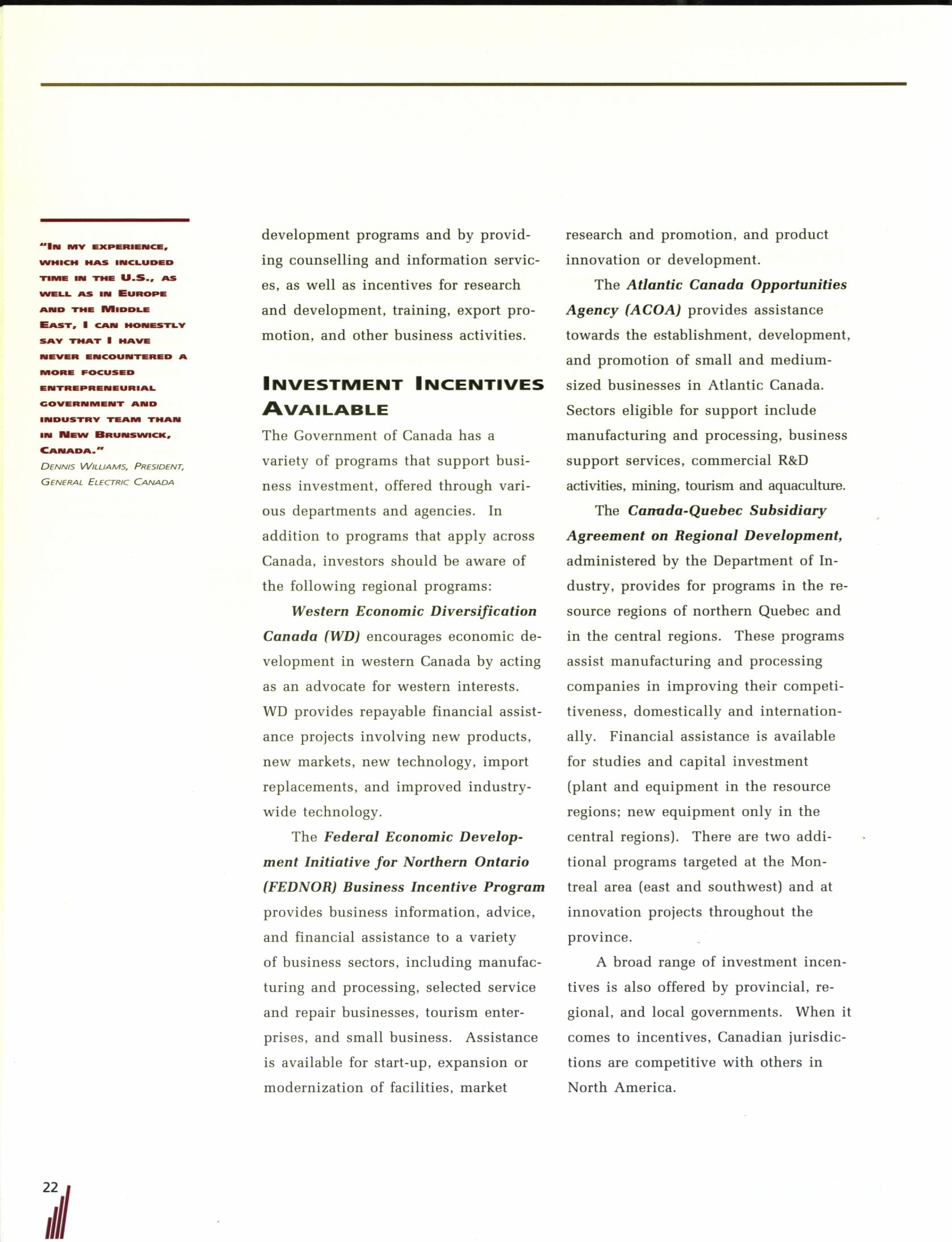 "In my experience, which has included time in the U.S., as well as in Europe and the Middle East, I can honestly say that I have never encountered a more focused entrepreneurial government and industry team than in New Brunswick, Canada."
Dennis Williams, President, General Electric Canada

development programs and by providing counselling and information services, as well as incentives for research and development, training, export promotion, and other business activities.

Investment Incentives Available

The Government of Canada has a variety of programs that support business investment, offered through various departments and agencies. In addition to programs that apply across Canada, investors should be aware of the following regional programs:

Western Economic Diversification Canada (WD) encourages economic development in western Canada by acting as an advocate for western interests. WD provides repayable financial assistance projects involving new products, new markets, new technology, import replacements, and improved industry-wide technology.

The Federal Economic Development Initiative for Northern Ontario (FEDNOR) Business Incentive Program provides business information, advice, and financial assistance to a variety of business sectors, including manufacturing and processing, selected service and repair businesses, tourism enterprises, and small business. Assistance is available for start-up, expansion or modernization of facilities, market research and promotion, and product innovation or development.

The Atlantic Canada Opportunities Agency (ACOA) provides assistance towards the establishment, development, and promotion of small and medium-sized businesses in Atlantic Canada. Sectors eligible for support include manufacturing and processing, business support services, commercial R&D activities, mining, tourism and aquaculture.

The Canada-Quebec Subsidiary Agreement on Regional Development, administered by the Department of Industry, provides for programs in the resource regions of northern Quebec and in the central regions. These programs assist manufacturing and processing companies in improving their competitiveness, domestically and internationally. Financial assistance is available for studies and capital investment (plant and equipment in the resource regions; new equipment only in the central regions). There are two additional programs targeted at the Montreal area (east and southwest) and at innovation projects throughout the province.

A broad range of investment incentives is also offered by provincial, regional, and local governments. When it comes to incentives, Canadian jurisdictions are competitive with others in North America.

22